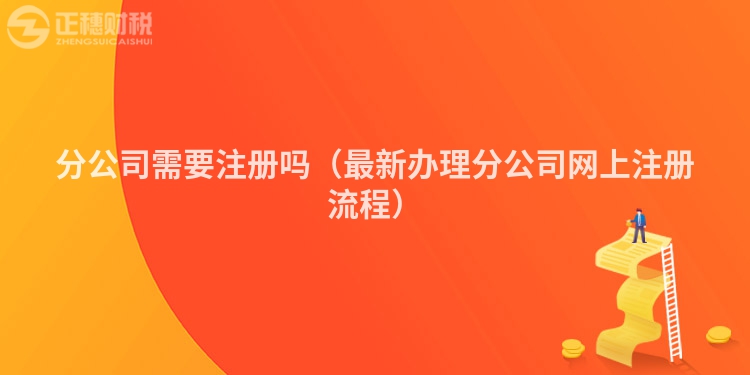 正穗财税
ZHENGSUICAISHUI

分公司需要注册吗（最新办理分公司网上注册流程）